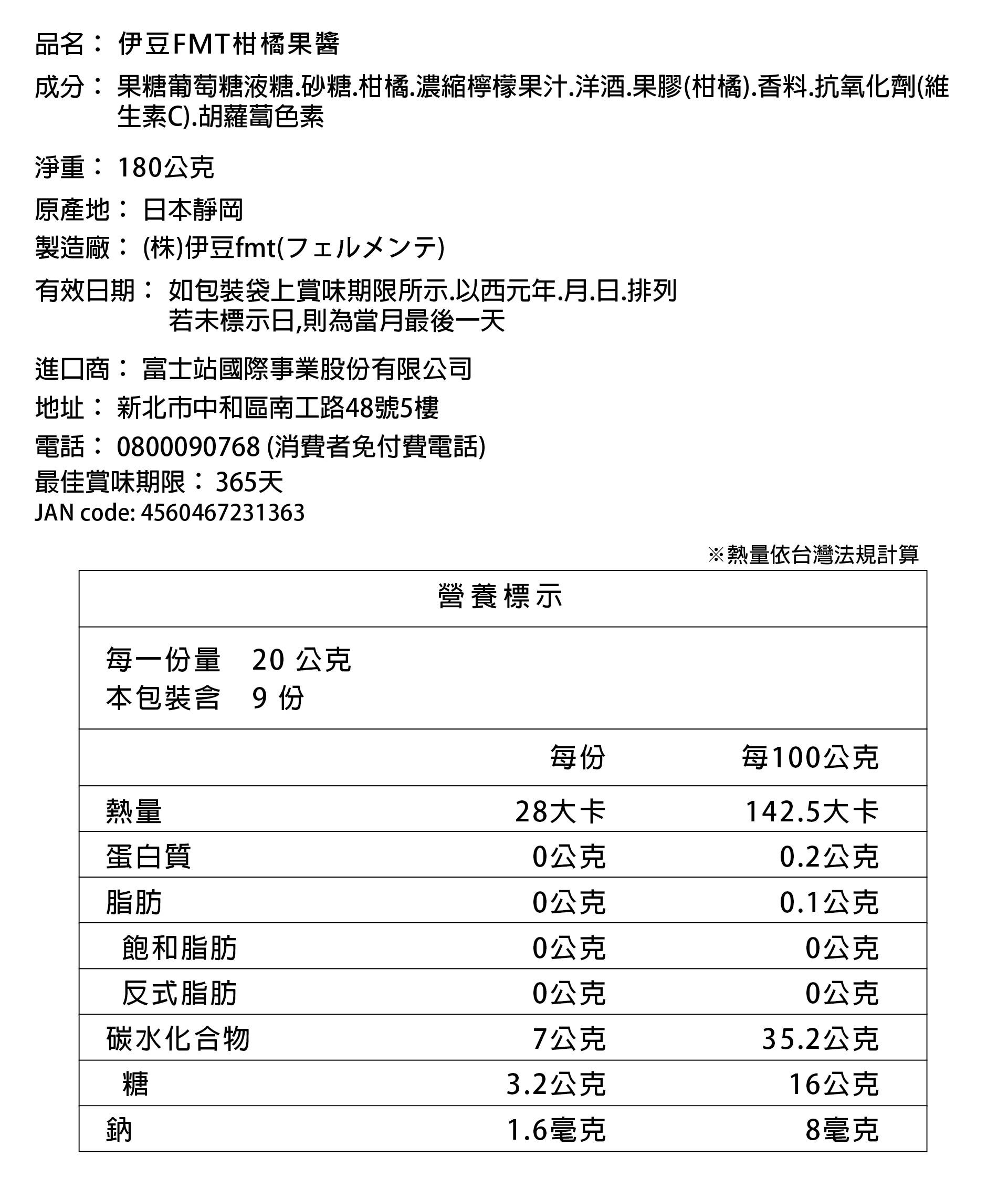 品名： 伊豆FMT柑橘果醬

成分： 果糖葡萄糖液糖.砂糖.柑橘.濃縮檸檬果汁.洋酒.果膠(柑橘).香料.抗氧化劑(維生素C).胡蘿蔔色素

淨重： 180公克

原產地： 日本靜岡

製造廠： (株)伊豆fmt(フェルメンテ)

有效日期： 如包裝袋上賞味期限所示.以西元年.月.日.排列
若未標示日,則為當月最後一天

進口商： 富士站國際事業股份有限公司

地址： 新北市中和區南工路48號5樓

電話： 0800090768 (消費者免付費電話)

最佳賞味期限： 365天

JAN code: 4560467231363

※熱量依台灣法規計算

營養標示

每一份量 20 公克
本包裝含 9 份

| | 每份 | 每100公克 |
|---|---|---|
| 熱量 | 28大卡 | 142.5大卡 |
| 蛋白質 | 0公克 | 0.2公克 |
| 脂肪 | 0公克 | 0.1公克 |
| 飽和脂肪 | 0公克 | 0公克 |
| 反式脂肪 | 0公克 | 0公克 |
| 碳水化合物 | 7公克 | 35.2公克 |
| 糖 | 3.2公克 | 16公克 |
| 鈉 | 1.6毫克 | 8毫克 |